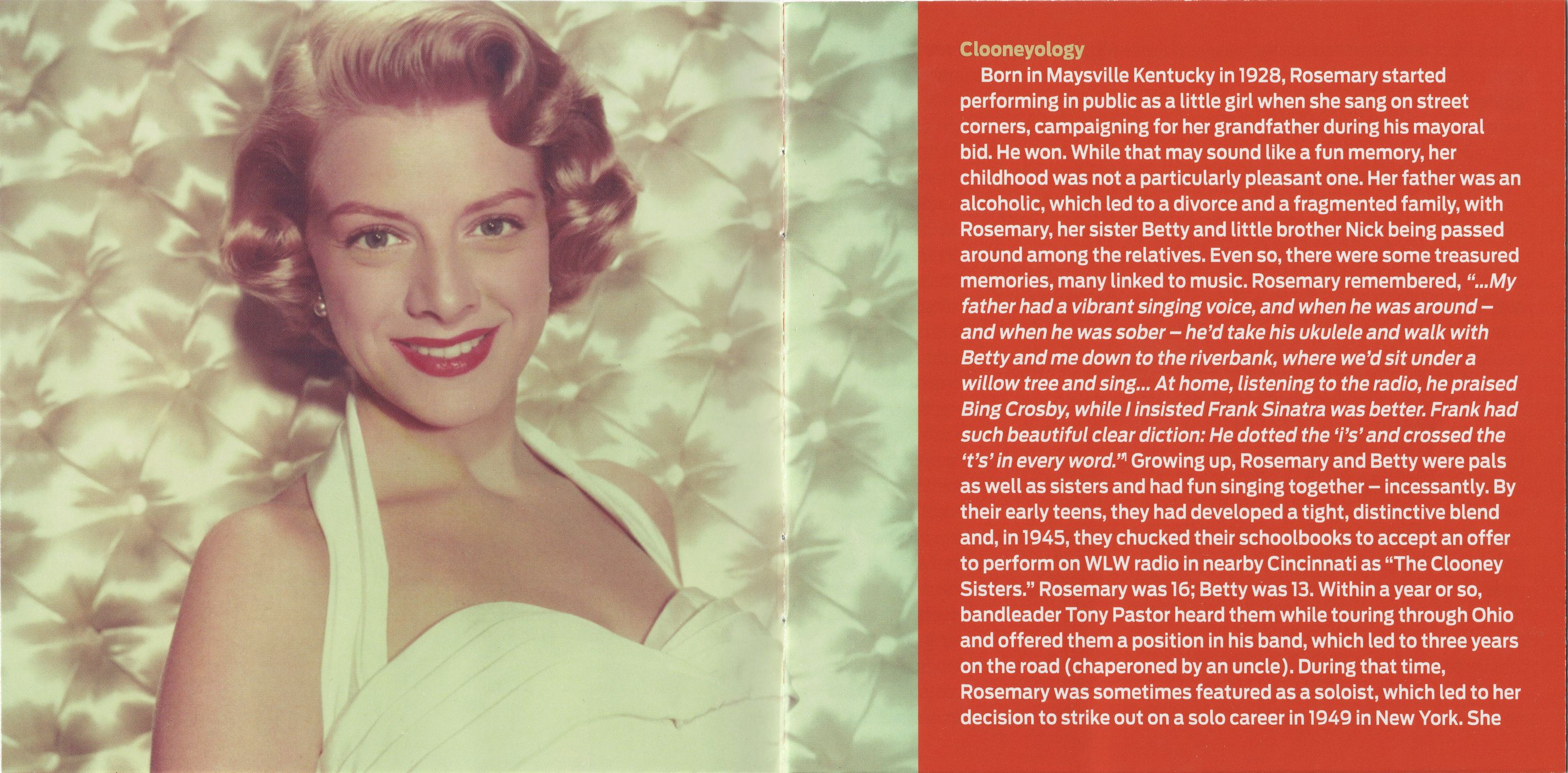 Clooneyology

Born in Maysville Kentucky in 1928, Rosemary started performing in public as a little girl when she sang on street corners, campaigning for her grandfather during his mayoral bid. He won. While that may sound like a fun memory, her childhood was not a particularly pleasant one. Her father was an alcoholic, which led to a divorce and a fragmented family, with Rosemary, her sister Betty and little brother Nick being passed around among the relatives. Even so, there were some treasured memories, many linked to music. Rosemary remembered, "...My father had a vibrant singing voice, and when he was around – and when he was sober – he'd take his ukulele and walk with Betty and me down to the riverbank, where we'd sit under a willow tree and sing... At home, listening to the radio, he praised Bing Crosby, while I insisted Frank Sinatra was better. Frank had such beautiful clear diction: He dotted the 'i's' and crossed the 't's' in every word."$^1$ Growing up, Rosemary and Betty were pals as well as sisters and had fun singing together – incessantly. By their early teens, they had developed a tight, distinctive blend and, in 1945, they chucked their schoolbooks to accept an offer to perform on WLW radio in nearby Cincinnati as "The Clooney Sisters." Rosemary was 16; Betty was 13. Within a year or so, bandleader Tony Pastor heard them while touring through Ohio and offered them a position in his band, which led to three years on the road (chaperoned by an uncle). During that time, Rosemary was sometimes featured as a soloist, which led to her decision to strike out on a solo career in 1949 in New York. She